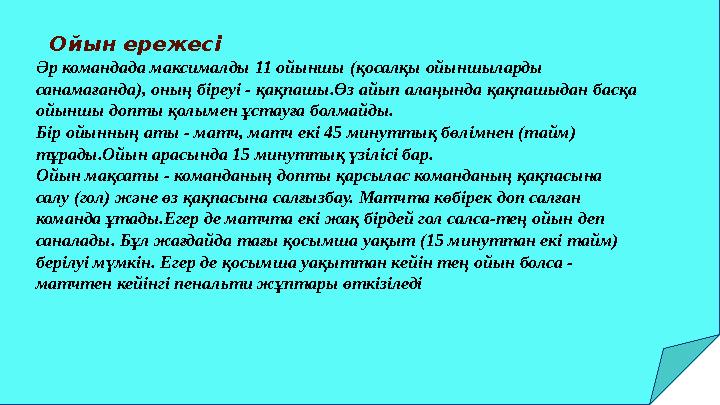 Ойын ережесі

Әр командада максималды 11 ойыншы (қосалқы ойыншыларды санамағанда), оның біреуі - қақпашы.Өз айып алаңында қақпашыдан басқа ойыншы допты қолымен ұстауға болмайды.
Бір ойынның аты - матч, матч екі 45 минуттық бөлімнен (тайм) тұрады.Ойын арасында 15 минуттық үзілісі бар.
Ойын мақсаты - команданың допты қарсылас команданың қақпасына салу (гол) және өз қақпасына салғызбау. Матчта көбірек доп салған команда ұтады.Егер де матчта екі жақ бірдей гол салса-тең ойын деп саналады. Бұл жағдайда тағы қосымша уақыт (15 минуттан екі тайм) берілуі мүмкін. Егер де қосымша уақыттан кейін тең ойын болса - матчтен кейінгі пенальти жұптары өткізіледі